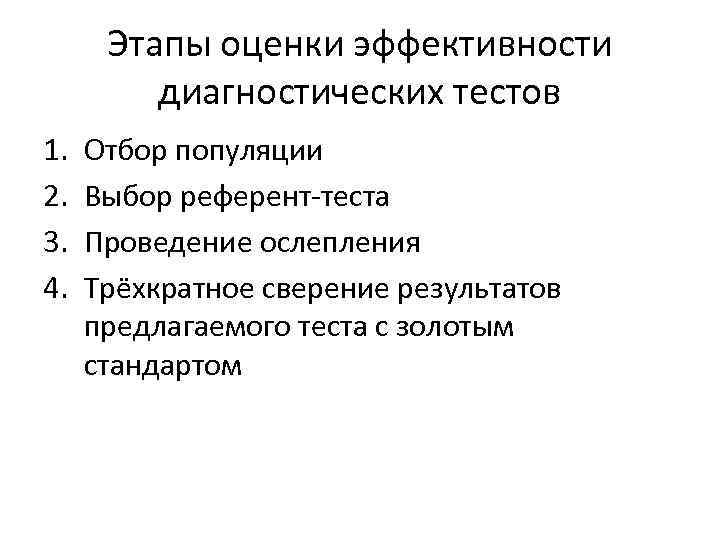 Этапы оценки эффективности диагностических тестов

1. Отбор популяции
2. Выбор референт-теста
3. Проведение ослепления
4. Трёхкратное сверение результатов предлагаемого теста с золотым стандартом